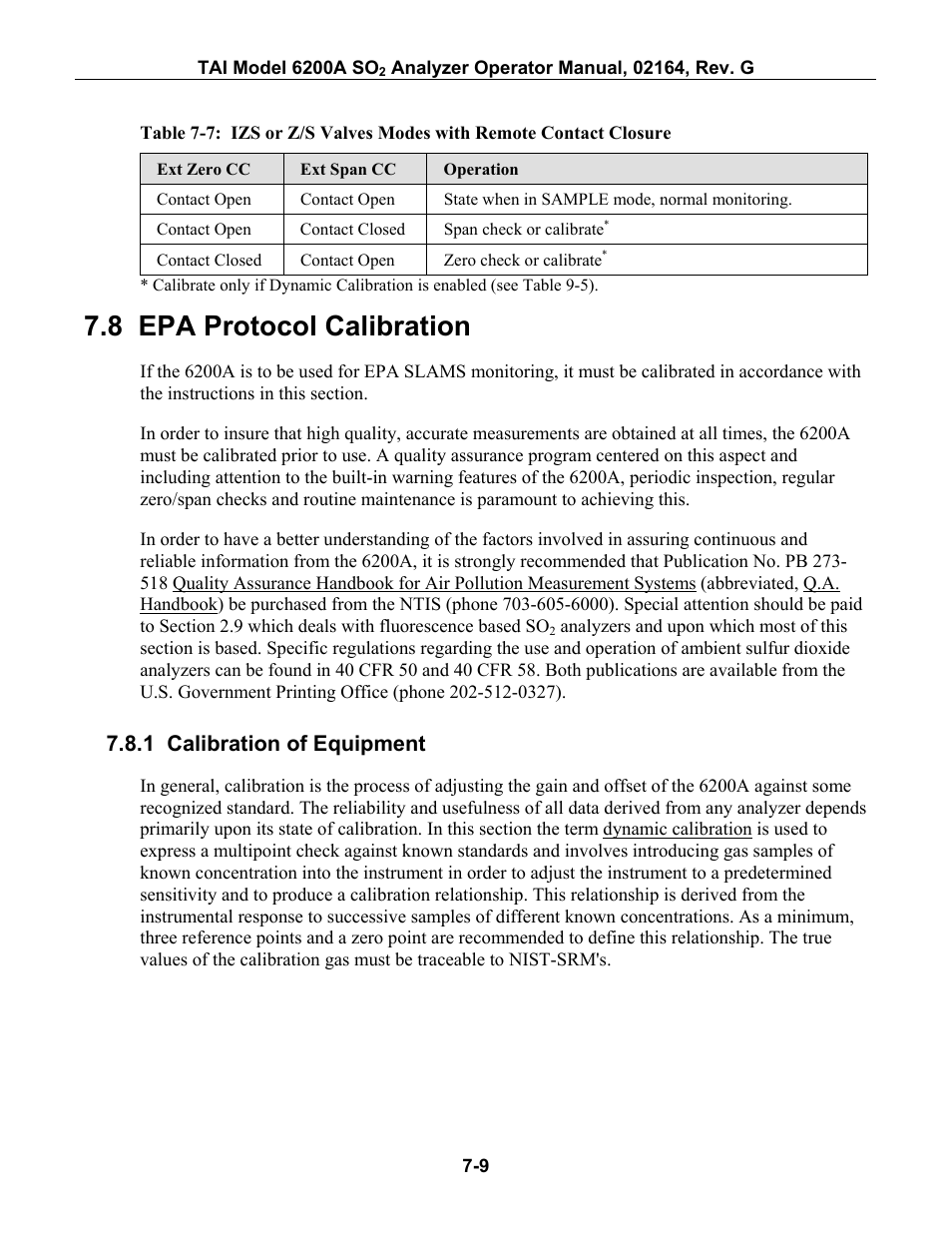 TAI Model 6200A $SO_2$ Analyzer Operator Manual, 02164, Rev. G

Table 7-7: IZS or Z/S Valves Modes with Remote Contact Closure

| Ext Zero CC | Ext Span CC | Operation |
|---|---|---|
| Contact Open | Contact Open | State when in SAMPLE mode, normal monitoring. |
| Contact Open | Contact Closed | Span check or calibrate* |
| Contact Closed | Contact Open | Zero check or calibrate* |

* Calibrate only if Dynamic Calibration is enabled (see Table 9-5).

7.8 EPA Protocol Calibration

If the 6200A is to be used for EPA SLAMS monitoring, it must be calibrated in accordance with the instructions in this section.

In order to insure that high quality, accurate measurements are obtained at all times, the 6200A must be calibrated prior to use. A quality assurance program centered on this aspect and including attention to the built-in warning features of the 6200A, periodic inspection, regular zero/span checks and routine maintenance is paramount to achieving this.

In order to have a better understanding of the factors involved in assuring continuous and reliable information from the 6200A, it is strongly recommended that Publication No. PB 273-518 Quality Assurance Handbook for Air Pollution Measurement Systems (abbreviated, Q.A. Handbook) be purchased from the NTIS (phone 703-605-6000). Special attention should be paid to Section 2.9 which deals with fluorescence based $SO_2$ analyzers and upon which most of this section is based. Specific regulations regarding the use and operation of ambient sulfur dioxide analyzers can be found in 40 CFR 50 and 40 CFR 58. Both publications are available from the U.S. Government Printing Office (phone 202-512-0327).

7.8.1 Calibration of Equipment

In general, calibration is the process of adjusting the gain and offset of the 6200A against some recognized standard. The reliability and usefulness of all data derived from any analyzer depends primarily upon its state of calibration. In this section the term dynamic calibration is used to express a multipoint check against known standards and involves introducing gas samples of known concentration into the instrument in order to adjust the instrument to a predetermined sensitivity and to produce a calibration relationship. This relationship is derived from the instrumental response to successive samples of different known concentrations. As a minimum, three reference points and a zero point are recommended to define this relationship. The true values of the calibration gas must be traceable to NIST-SRM's.

7-9